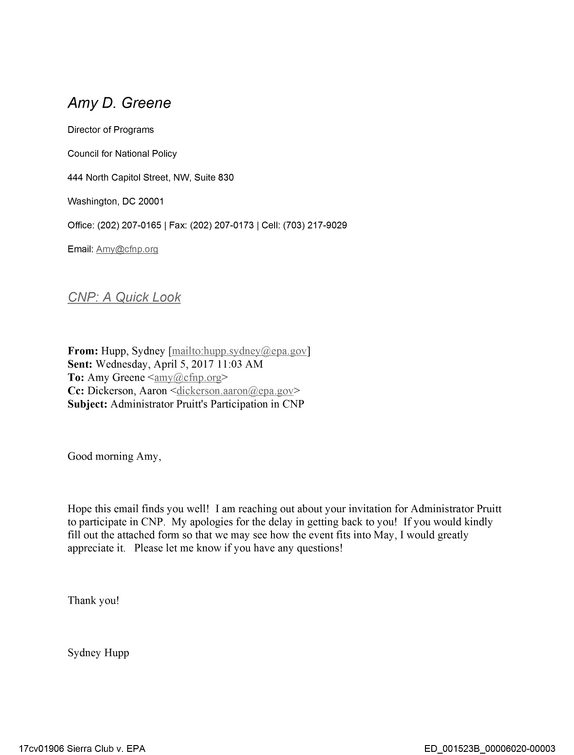 Amy D. Greene

Director of Programs

Council for National Policy

444 North Capitol Street, NW, Suite 830

Washington, DC 20001

Office: (202) 207-0165 | Fax: (202) 207-0173 | Cell: (703) 217-9029

Email: Amy@cfnp.org

CNP: A Quick Look

From: Hupp, Sydney [mailto:hupp.sydney@epa.gov]
Sent: Wednesday, April 5, 2017 11:03 AM
To: Amy Greene <amy@cfnp.org>
Cc: Dickerson, Aaron <dickerson.aaron@epa.gov>
Subject: Administrator Pruitt's Participation in CNP

Good morning Amy,

Hope this email finds you well! I am reaching out about your invitation for Administrator Pruitt to participate in CNP. My apologies for the delay in getting back to you! If you would kindly fill out the attached form so that we may see how the event fits into May, I would greatly appreciate it. Please let me know if you have any questions!

Thank you!

Sydney Hupp

17cv01906 Sierra Club v. EPA

ED_001523B_00006020-00003